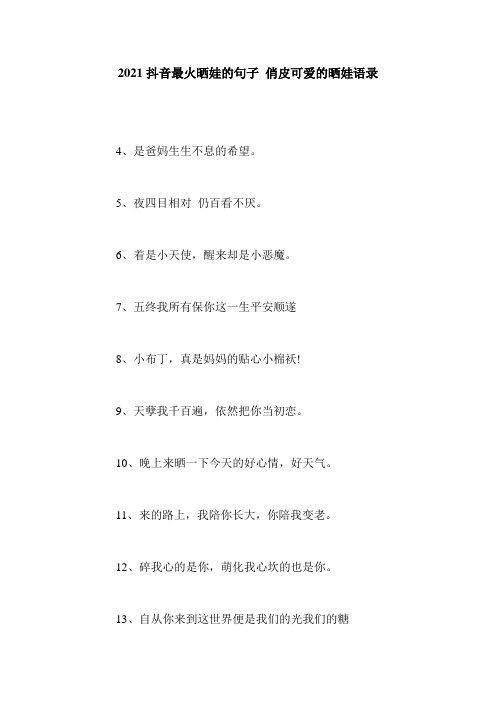 2021 抖音最火晒娃的句子 俏皮可爱的晒娃语录

4、是爸妈生生不息的希望。

5、夜四目相对 仍百看不厌。

6、着是小天使，醒来却是小恶魔。

7、五终我所有保你这一生平安顺遂

8、小布丁，真是妈妈的贴心小棉袄!

9、天孽我千百遍，依然把你当初恋。

10、晚上来晒一下今天的好心情，好天气。

11、来的路上，我陪你长大，你陪我变老。

12、碎我心的是你，萌化我心坎的也是你。

13、自从你来到这世界便是我们的光我们的糖